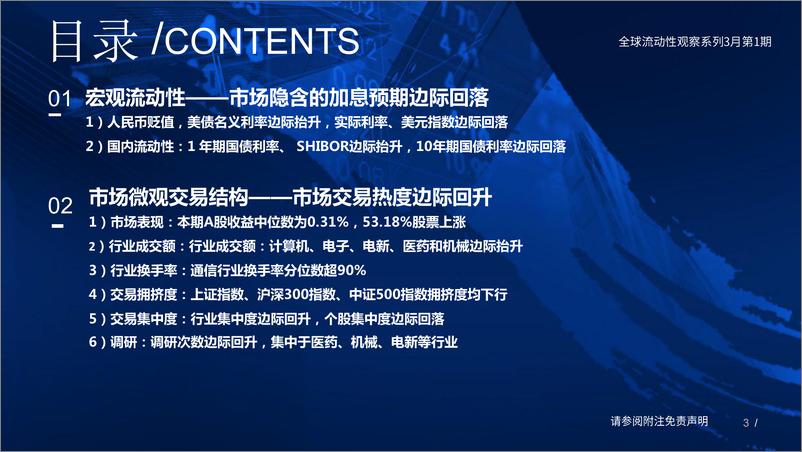 目录 /CONTENTS

全球流动性观察系列3月第1期

01 宏观流动性——市场隐含的加息预期边际回落

1）人民币贬值，美债名义利率边际抬升，实际利率、美元指数边际回落

2）国内流动性：1 年期国债利率、 SHIBOR边际抬升，10年期国债利率边际回落

02 市场微观交易结构——市场交易热度边际回升

1）市场表现：本期A股收益中位数为0.31%，53.18%股票上涨

2）行业成交额：行业成交额：计算机、电子、电新、医药和机械边际抬升

3）行业换手率：通信行业换手率分位数超90%

4）交易拥挤度：上证指数、沪深300指数、中证500指数拥挤度均下行

5）交易集中度：行业集中度边际回升，个股集中度边际回落

6）调研：调研次数边际回升，集中于医药、机械、电新等行业

请参阅附注免责声明

3 /